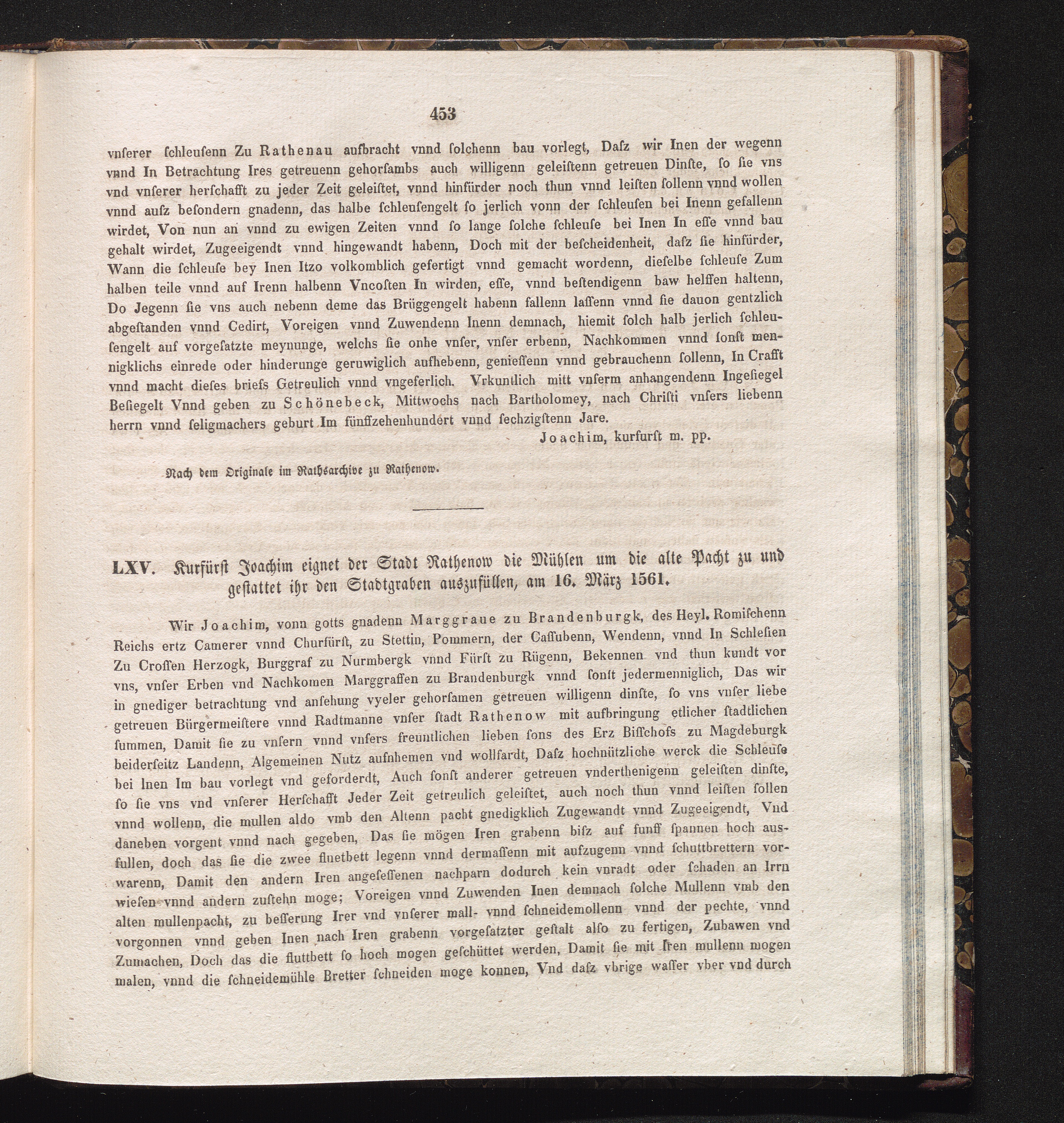 453

vnſerer ſchleuſenn Zu Rathenau aufbracht vnnd ſolchenn bau vorlegt, Daſz wir Inen der wegenn vnnd In Betrachtung Ires getreuenn gehorſambs auch willigenn geleiſtenn getreuen Dinſte, ſo ſie vns vnd vnſerer herſchafft zu jeder Zeit geleiſtet, vnnd hinfürder noch thun vnnd leiſten ſollenn vnnd wollen vnnd auſz beſondern gnadenn, das halbe ſchleuſengelt ſo jerlich vonn der ſchleuſen bei Inenn gefallenn wirdet, Von nun an vnnd zu ewigen Zeiten vnnd ſo lange ſolche ſchleuſe bei Inen In eſſe vnnd bau gehalt wirdet, Zugeeigendt vnnd hingewandt habenn, Doch mit der beſcheidenheit, daſz ſie hinfürder, Wann die ſchleuſe bey Inen Itzo volkomblich gefertigt vnnd gemacht wordenn, dieſelbe ſchleuſe Zum halben teile vnnd auf Irenn halbenn Vncoſten In wirden, eſſe, vnnd beſtendigenn baw helffen haltenn, Do Jegenn ſie vns auch nebenn deme das Brüggengelt habenn fallenn laſſenn vnnd ſie dauon gentzlich abgeſtanden vnnd Cedirt, Voreigen vnnd Zuwendenn Inenn demnach, hiemit ſolch halb jerlich ſchleuſengelt auf vorgeſatzte meynunge, welchs ſie onhe vnſer, vnſer erbenn, Nachkommen vnnd ſonſt mennigklichs einrede oder hinderunge geruwiglich aufhebenn, genieſſenn vnnd gebrauchenn ſollenn, In Crafft vnnd macht dieſes briefs Getreulich vnnd vngeferlich. Vrkuntlich mitt vnſerm anhangendenn Ingeſiegel Beſiegelt Vnnd geben zu Schönebeck, Mittwochs nach Bartholomey, nach Chriſti vnſers liebenn herrn vnnd ſeligmachers geburt Im fünffzehenhundert vnnd ſechzigſtenn Jare.

Joachim, kurfurſt m. pp.

Nach dem Originale im Rathsarchive zu Rathenow.

LXV. Kurfürſt Joachim eignet der Stadt Rathenow die Mühlen um die alte Pacht zu und geſtattet ihr den Stadtgraben auszufüllen, am 16. März 1561.

Wir Joachim, vonn gotts gnadenn Marggraue zu Brandenburgk, des Heyl. Romiſchenn Reichs ertz Camerer vnnd Churfürſt, zu Stettin, Pommern, der Caſſubenn, Wendenn, vnnd In Schleſien Zu Croſſen Herzogk, Burggraf zu Nurmbergk vnnd Fürſt zu Rügenn, Bekennen vnd thun kundt vor vns, vnſer Erben vnd Nachkomen Marggraffen zu Brandenburgk vnnd ſonſt jedermenniglich, Das wir in gnediger betrachtung vnd anſehung vyeler gehorſamen getreuen willigenn dinſte, ſo vns vnſer liebe getreuen Bürgermeiſtere vnnd Radtmanne vnſer ſtadt Rathenow mit aufbringung etlicher ſtadtlichen ſummen, Damit ſie zu vnſern vnnd vnſers freuntlichen lieben ſons des Erz Biſſchofs zu Magdeburgk beiderſeitz Landenn, Algemeinen Nutz aufnhemen vnd wollfardt, Daſz hochnützliche werck die Schleuſe bei Inen Im bau vorlegt vnd geforderdt, Auch ſonſt anderer getreuen vnderthenigenn geleiſten dinſte, ſo ſie vns vnd vnſerer Herſchafft Jeder Zeit getreulich geleiſtet, auch noch thun vnnd leiſten ſollen vnnd wollenn, die mullen aldo vmb den Altenn pacht gnedigklich Zugewandt vnnd Zugeeigendt, Vnd daneben vorgent vnnd nach gegeben, Das ſie mögen Iren grabenn biſz auf funff ſpannen hoch ausfullen, doch das ſie die zwee fluetbett legenn vnnd dermaſſenn mit aufzugenn vnnd ſchuttbrettern vorwarenn, Damit den andern Iren angeſeſſenen nachparn dodurch kein vnradt oder ſchaden an Irrn wieſen vnnd andern zuſtehn moge; Voreigen vnnd Zuwenden Inen demnach ſolche Mullenn vmb den alten mullenpacht, zu beſſerung Irer vnd vnſerer mall- vnnd ſchneidemollenn vnnd der pechte, vnnd vorgonnen vnnd geben Inen nach Iren grabenn vorgeſatzter geſtalt alſo zu fertigen, Zubawen vnd Zumachen, Doch das die fluttbett ſo hoch mogen geſchüttet werden, Damit ſie mit Iren mullenn mogen malen, vnnd die ſchneidemühle Bretter ſchneiden moge konnen, Vnd daſz vbrige waſſer vber vnd durch